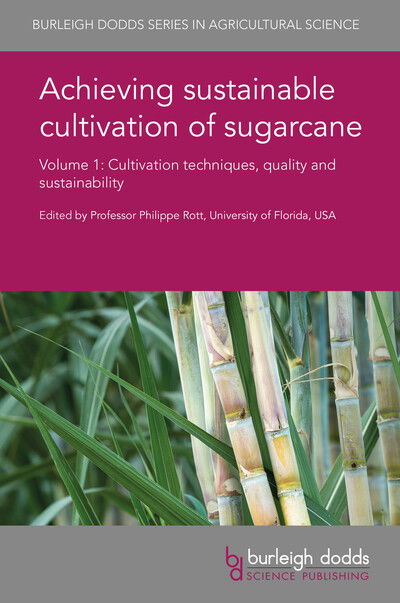 BURLEIGH DODDS SERIES IN AGRICULTURAL SCIENCE

Achieving sustainable cultivation of sugarcane

Volume 1: Cultivation techniques, quality and sustainability

Edited by Professor Philippe Rott, University of Florida, USA

bd burleigh dodds SCIENCE PUBLISHING